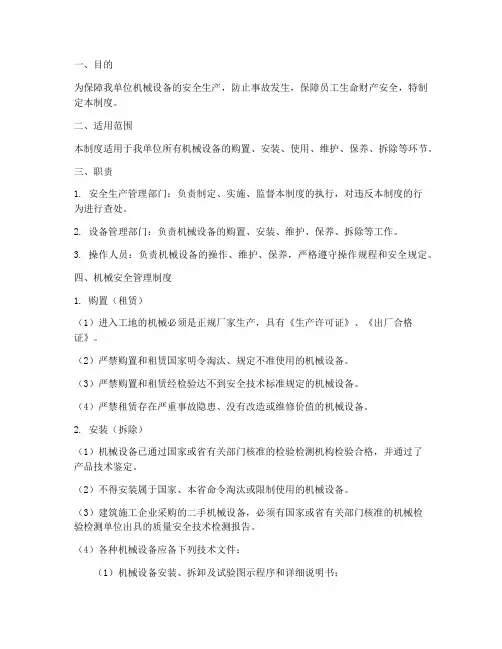 一、目的

为保障我单位机械设备的安全生产，防止事故发生，保障员工生命财产安全，特制定本制度。

二、适用范围

本制度适用于我单位所有机械设备的购置、安装、使用、维护、保养、拆除等环节。

三、职责

1. 安全生产管理部门：负责制定、实施、监督本制度的执行，对违反本制度的行为进行查处。

2. 设备管理部门：负责机械设备的购置、安装、维护、保养、拆除等工作。

3. 操作人员：负责机械设备的操作、维护、保养，严格遵守操作规程和安全规定。

四、机械安全管理制度

1. 购置（租赁）

（1）进入工地的机械必须是正规厂家生产，具有《生产许可证》、《出厂合格证》。

（2）严禁购置和租赁国家明令淘汰、规定不准使用的机械设备。

（3）严禁购置和租赁经检验达不到安全技术标准规定的机械设备。

（4）严禁租赁存在严重事故隐患、没有改造或维修价值的机械设备。

2. 安装（拆除）

（1）机械设备已通过国家或省有关部门核准的检验检测机构检验合格，并通过了产品技术鉴定。

（2）不得安装属于国家、本省命令淘汰或限制使用的机械设备。

（3）建筑施工企业采购的二手机械设备，必须有国家或省有关部门核准的机械检验检测单位出具的质量安全技术检测报告。

（4）各种机械设备应备下列技术文件：

（1）机械设备安装、拆卸及试验图示程序和详细说明书；